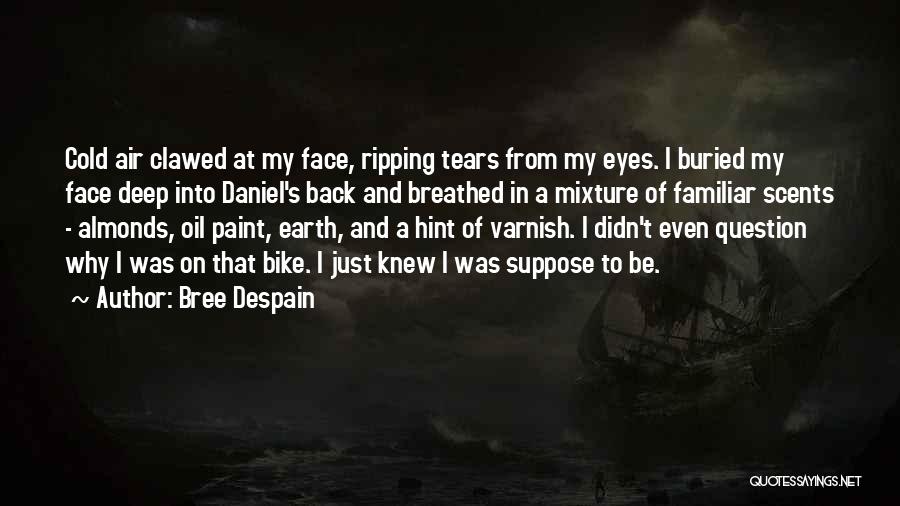 Cold air clawed at my face, ripping tears from my eyes. I buried my face deep into Daniel's back and breathed in a mixture of familiar scents - almonds, oil paint, earth, and a hint of varnish. I didn't even question why I was on that bike. I just knew I was suppose to be.

~ Author: Bree Despain

QUOTESSAYINGS.NET